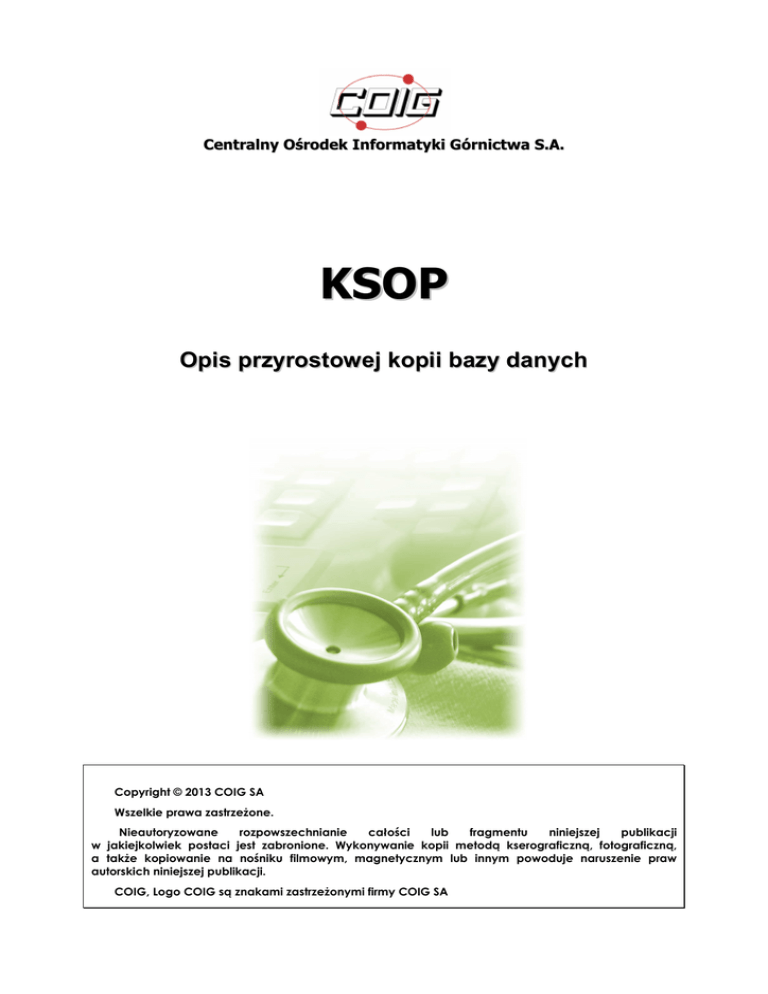 COIG

Centralny Ośrodek Informatyki Górnictwa S.A.

KSOP

Opis przyrostowej kopii bazy danych

Copyright © 2013 COIG SA

Wszelkie prawa zastrzeżone.

Nieautoryzowane rozpowszechnianie całości lub fragmentu niniejszej publikacji w jakiejkolwiek postaci jest zabronione. Wykonywanie kopii metodą kserograficzną, fotograficzną, a także kopiowanie na nośniku filmowym, magnetycznym lub innym powoduje naruszenie praw autorskich niniejszej publikacji.

COIG, Logo COIG są znakami zastrzeżonymi firmy COIG SA